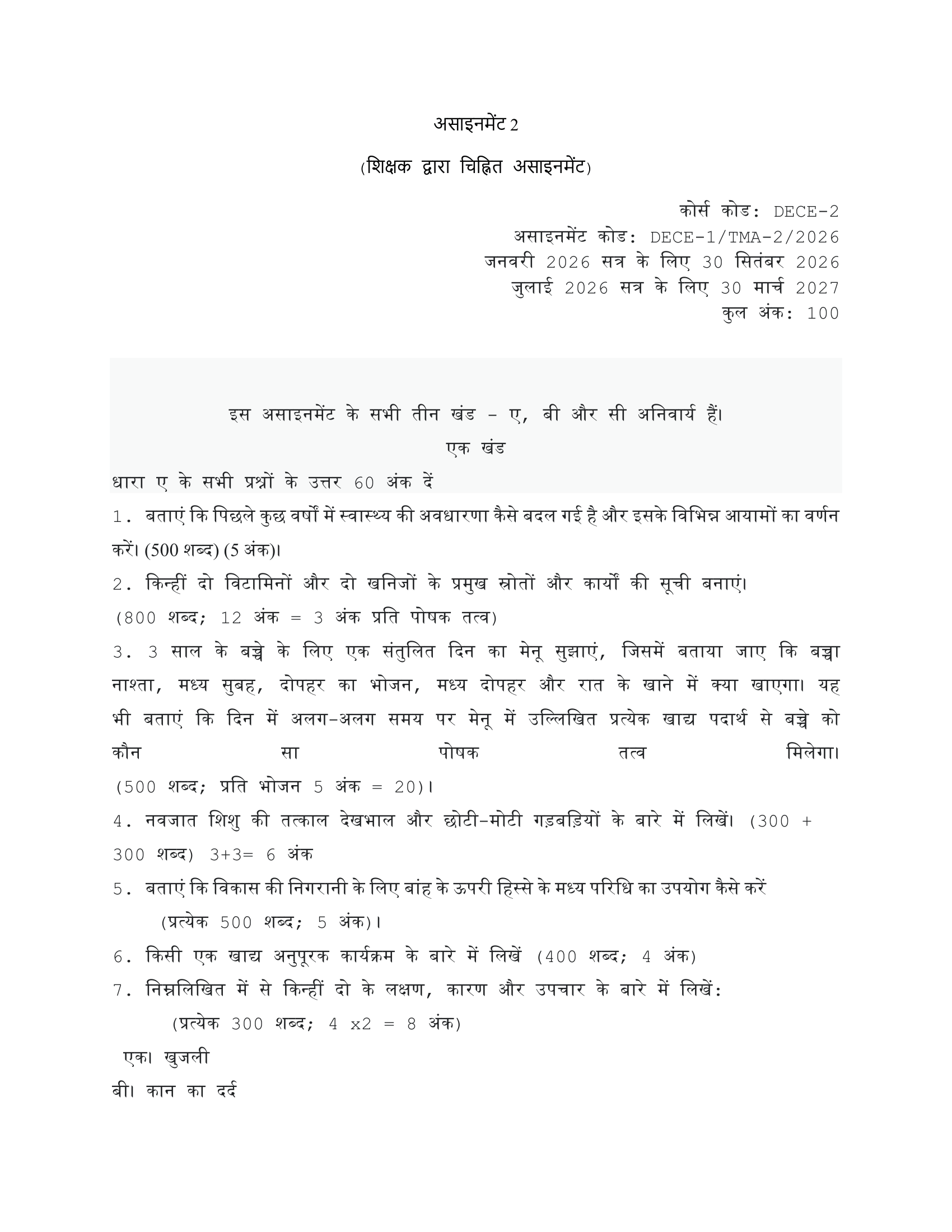 असाइनमेंट 2

(शिक्षक द्वारा चिह्नित असाइनमेंट)

कोर्स कोड: DECE-2
असाइनमेंट कोड: DECE-1/TMA-2/2026
जनवरी 2026 सत्र के लिए 30 सितंबर 2026
जुलाई 2026 सत्र के लिए 30 मार्च 2027
कुल अंक: 100

इस असाइनमेंट के सभी तीन खंड - ए, बी और सी अनिवार्य हैं।

एक खंड

धारा ए के सभी प्रश्नों के उत्तर 60 अंक दें

1. बताएं कि पिछले कुछ वर्षों में स्वास्थ्य की अवधारणा कैसे बदल गई है और इसके विभिन्न आयामों का वर्णन करें। (500 शब्द) (5 अंक)।

2. किन्हीं दो विटामिनों और दो खनिजों के प्रमुख स्रोतों और कार्यों की सूची बनाएं। (800 शब्द; 12 अंक = 3 अंक प्रति पोषक तत्व)

3. 3 साल के बच्चे के लिए एक संतुलित दिन का मेनू सुझाएं, जिसमें बताया जाए कि बच्चा नाश्ता, मध्य सुबह, दोपहर का भोजन, मध्य दोपहर और रात के खाने में क्या खाएगा। यह भी बताएं कि दिन में अलग-अलग समय पर मेनू में उल्लिखित प्रत्येक खाद्य पदार्थ से बच्चे को कौन सा पोषक तत्व मिलेगा। (500 शब्द; प्रति भोजन 5 अंक = 20)।

4. नवजात शिशु की तत्काल देखभाल और छोटी-मोटी गड़बड़ियों के बारे में लिखें। (300 + 300 शब्द) 3+3= 6 अंक

5. बताएं कि विकास की निगरानी के लिए बांह के ऊपरी हिस्से के मध्य परिधि का उपयोग कैसे करें (प्रत्येक 500 शब्द; 5 अंक)।

6. किसी एक खाद्य अनुपूरक कार्यक्रम के बारे में लिखें (400 शब्द; 4 अंक)

7. निम्नलिखित में से किन्हीं दो के लक्षण, कारण और उपचार के बारे में लिखें:
(प्रत्येक 300 शब्द; 4 x2 = 8 अंक)

एक। खुजली
बी। कान का दर्द